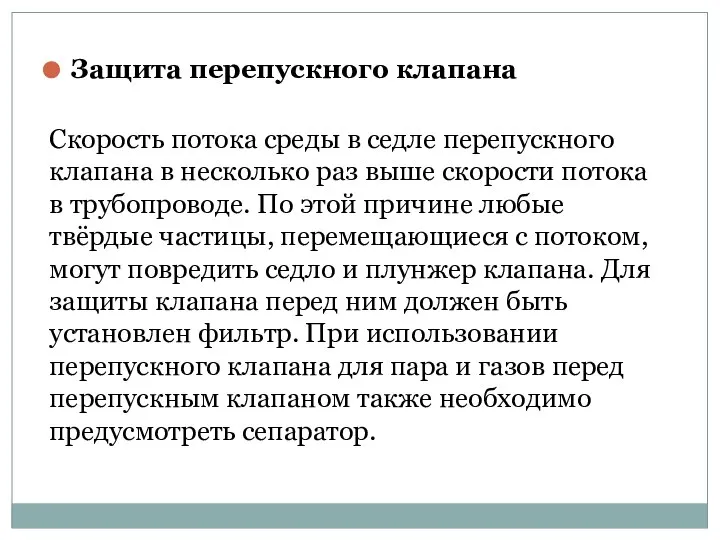 Защита перепускного клапана

Скорость потока среды в седле перепускного клапана в несколько раз выше скорости потока в трубопроводе. По этой причине любые твёрдые частицы, перемещающиеся с потоком, могут повредить седло и плунжер клапана. Для защиты клапана перед ним должен быть установлен фильтр. При использовании перепускного клапана для пара и газов перед перепускным клапаном также необходимо предусмотреть сепаратор.